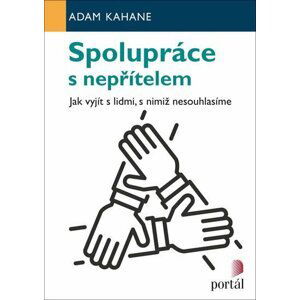 ADAM KAHANE

Spolupráce s nepřítelem

Jak vyjít s lidmi, s nimiž nesouhlasíme

portál